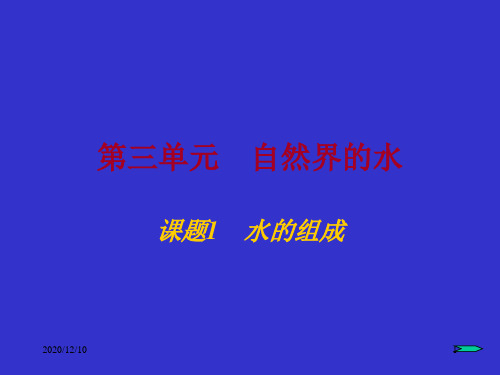 第三单元　自然界的水

课题1　水的组成

2020/12/10